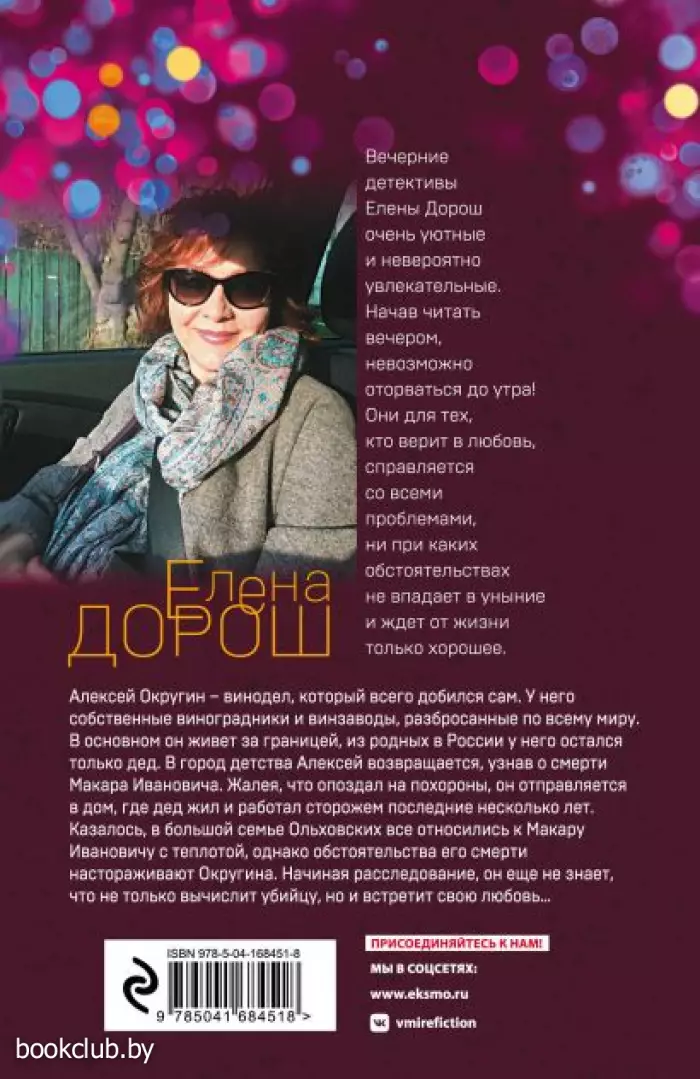 Вечерние детективы Елены Дорош очень уютные и невероятно увлекательные. Начав читать вечером, невозможно оторваться до утра! Они для тех, кто верит в любовь, справляется со всеми проблемами, ни при каких обстоятельствах не впадает в уныние и ждет от жизни только хорошее.

Елена
ДОРОШ

Алексей Округин – винодел, который всего добился сам. У него собственные виноградники и винзаводы, разбросанные по всему миру. В основном он живет за границей, из родных в России у него остался только дед. В город детства Алексей возвращается, узнав о смерти Макара Ивановича. Жалея, что опоздал на похороны, он отправляется в дом, где дед жил и работал сторожем последние несколько лет. Казалось, в большой семье Ольховских все относились к Макару Ивановичу с теплотой, однако обстоятельства его смерти настораживают Округина. Начиная расследование, он еще не знает, что не только вычислит убийцу, но и встретит свою любовь...

ISBN 978-5-04-168451-8

9 785041 684518 >

ПРИСОЕДИНЯЙТЕСЬ К НАМ!
МЫ В СОЦСЕТЯХ:
www.eksmo.ru
vmirefiction

bookclub.by